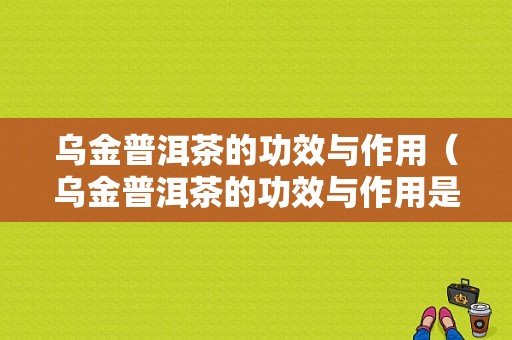 乌金普洱茶的功效与作用（乌金普洱茶的功效与作用是